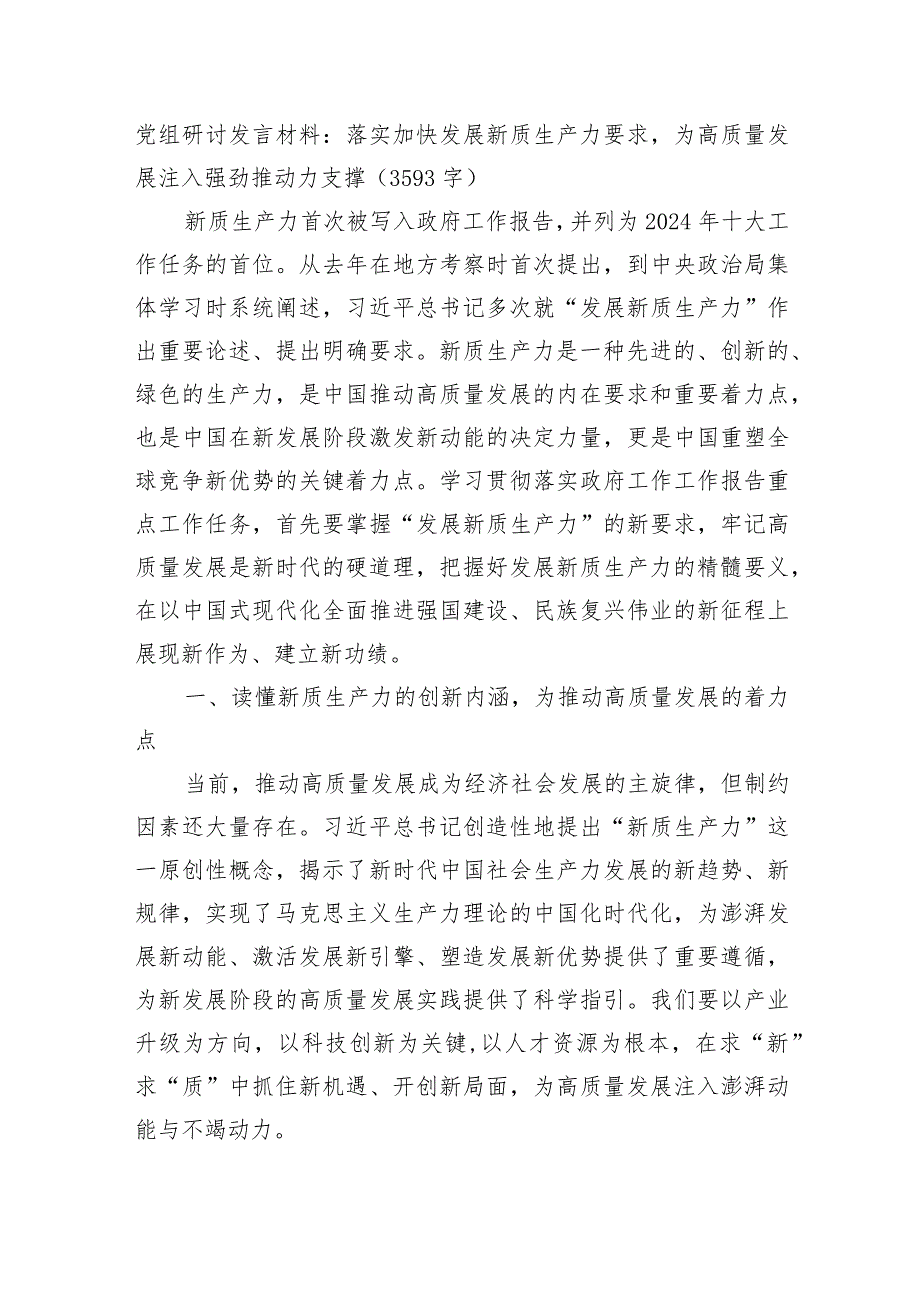 党组研讨发言材料：落实加快发展新质生产力要求，为高质量发展注入强劲推动力支撑（3593字）

新质生产力首次被写入政府工作报告，并列为2024年十大工作任务的首位。从去年在地方考察时首次提出，到中央政治局集体学习时系统阐述，习近平总书记多次就“发展新质生产力”作出重要论述、提出明确要求。新质生产力是一种先进的、创新的、绿色的生产力，是中国推动高质量发展的内在要求和重要着力点，也是中国在新发展阶段激发新动能的决定力量，更是中国重塑全球竞争新优势的关键着力点。学习贯彻落实政府工作工作报告重点工作任务，首先要掌握“发展新质生产力”的新要求，牢记高质量发展是新时代的硬道理，把握好发展新质生产力的精髓要义，在以中国式现代化全面推进强国建设、民族复兴伟业的新征程上展现新作为、建立新功绩。

一、读懂新质生产力的创新内涵，为推动高质量发展的着力点

当前，推动高质量发展成为经济社会发展的主旋律，但制约因素还大量存在。习近平总书记创造性地提出“新质生产力”这一原创性概念，揭示了新时代中国社会生产力发展的新趋势、新规律，实现了马克思主义生产力理论的中国化时代化，为澎湃发展新动能、激活发展新引擎、塑造发展新优势提供了重要遵循，为新发展阶段的高质量发展实践提供了科学指引。我们要以产业升级为方向，以科技创新为关键，以人才资源为根本，在求“新”求“质”中抓住新机遇、开创新局面，为高质量发展注入澎湃动能与不竭动力。